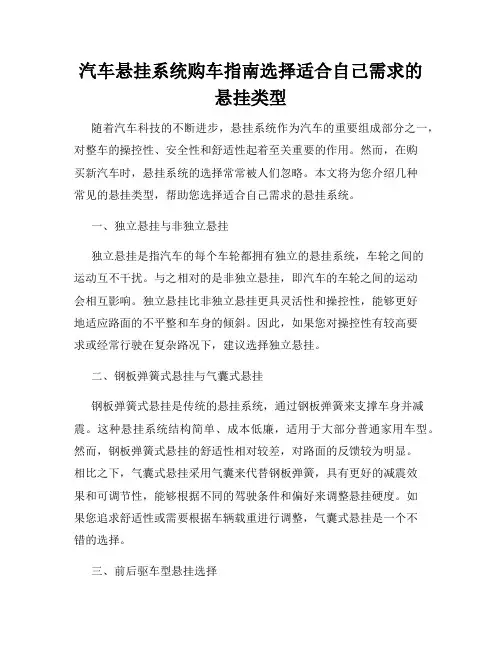 汽车悬挂系统购车指南选择适合自己需求的悬挂类型

随着汽车科技的不断进步，悬挂系统作为汽车的重要组成部分之一，对整车的操控性、安全性和舒适性起着至关重要的作用。然而，在购买新汽车时，悬挂系统的选择常常被人们忽略。本文将为您介绍几种常见的悬挂类型，帮助您选择适合自己需求的悬挂系统。

一、独立悬挂与非独立悬挂

独立悬挂是指汽车的每个车轮都拥有独立的悬挂系统，车轮之间的运动互不干扰。与之相对的是非独立悬挂，即汽车的车轮之间的运动会相互影响。独立悬挂比非独立悬挂更具灵活性和操控性，能够更好地适应路面的不平整和车身的倾斜。因此，如果您对操控性有较高要求或经常行驶在复杂路况下，建议选择独立悬挂。

二、钢板弹簧式悬挂与气囊式悬挂

钢板弹簧式悬挂是传统的悬挂系统，通过钢板弹簧来支撑车身并减震。这种悬挂系统结构简单、成本低廉，适用于大部分普通家用车型。然而，钢板弹簧式悬挂的舒适性相对较差，对路面的反馈较为明显。相比之下，气囊式悬挂采用气囊来代替钢板弹簧，具有更好的减震效果和可调节性，能够根据不同的驾驶条件和偏好来调整悬挂硬度。如果您追求舒适性或需要根据车辆载重进行调整，气囊式悬挂是一个不错的选择。

三、前后驱车型悬挂选择